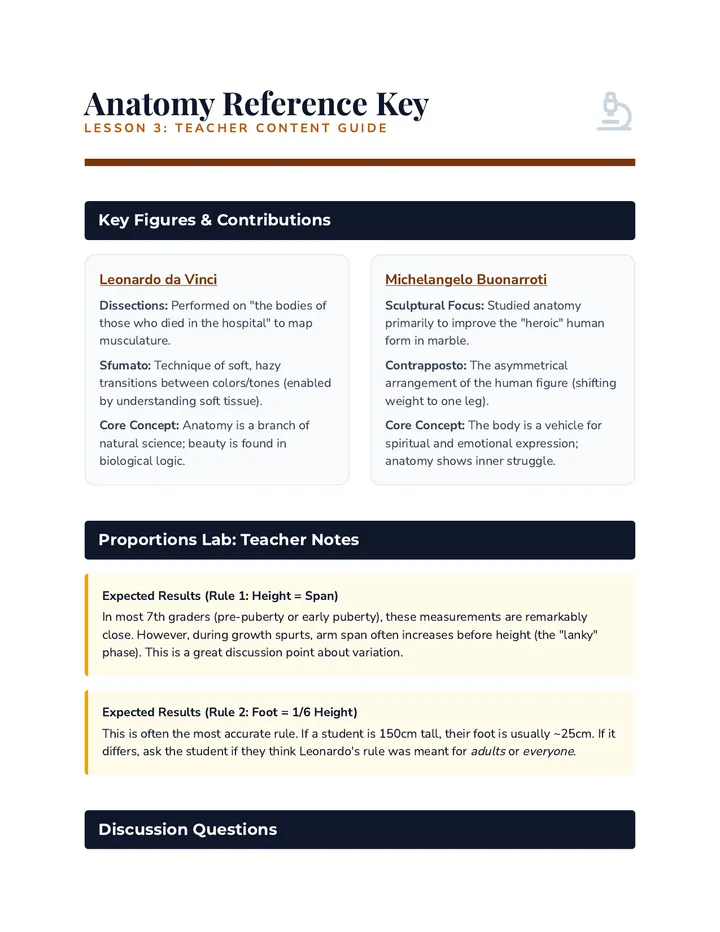 Anatomy Reference Key
LESSON 3: TEACHER CONTENT GUIDE

Key Figures & Contributions

Leonardo da Vinci

Dissections: Performed on "the bodies of those who died in the hospital" to map musculature.

Sfumato: Technique of soft, hazy transitions between colors/tones (enabled by understanding soft tissue).

Core Concept: Anatomy is a branch of natural science; beauty is found in biological logic.

Michelangelo Buonarroti

Sculptural Focus: Studied anatomy primarily to improve the "heroic" human form in marble.

Contrapposto: The asymmetrical arrangement of the human figure (shifting weight to one leg).

Core Concept: The body is a vehicle for spiritual and emotional expression; anatomy shows inner struggle.

Proportions Lab: Teacher Notes

Expected Results (Rule 1: Height = Span)

In most 7th graders (pre-puberty or early puberty), these measurements are remarkably close. However, during growth spurts, arm span often increases before height (the "lanky" phase). This is a great discussion point about variation.

Expected Results (Rule 2: Foot = 1/6 Height)

This is often the most accurate rule. If a student is 150cm tall, their foot is usually ~25cm. If it differs, ask the student if they think Leonardo's rule was meant for adults or everyone.

Discussion Questions